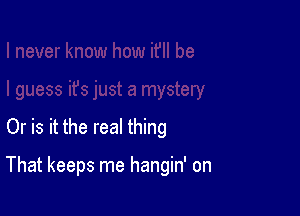 I never know how it'll be

I guess it's just a mystery

Or is it the real thing

That keeps me hangin' on